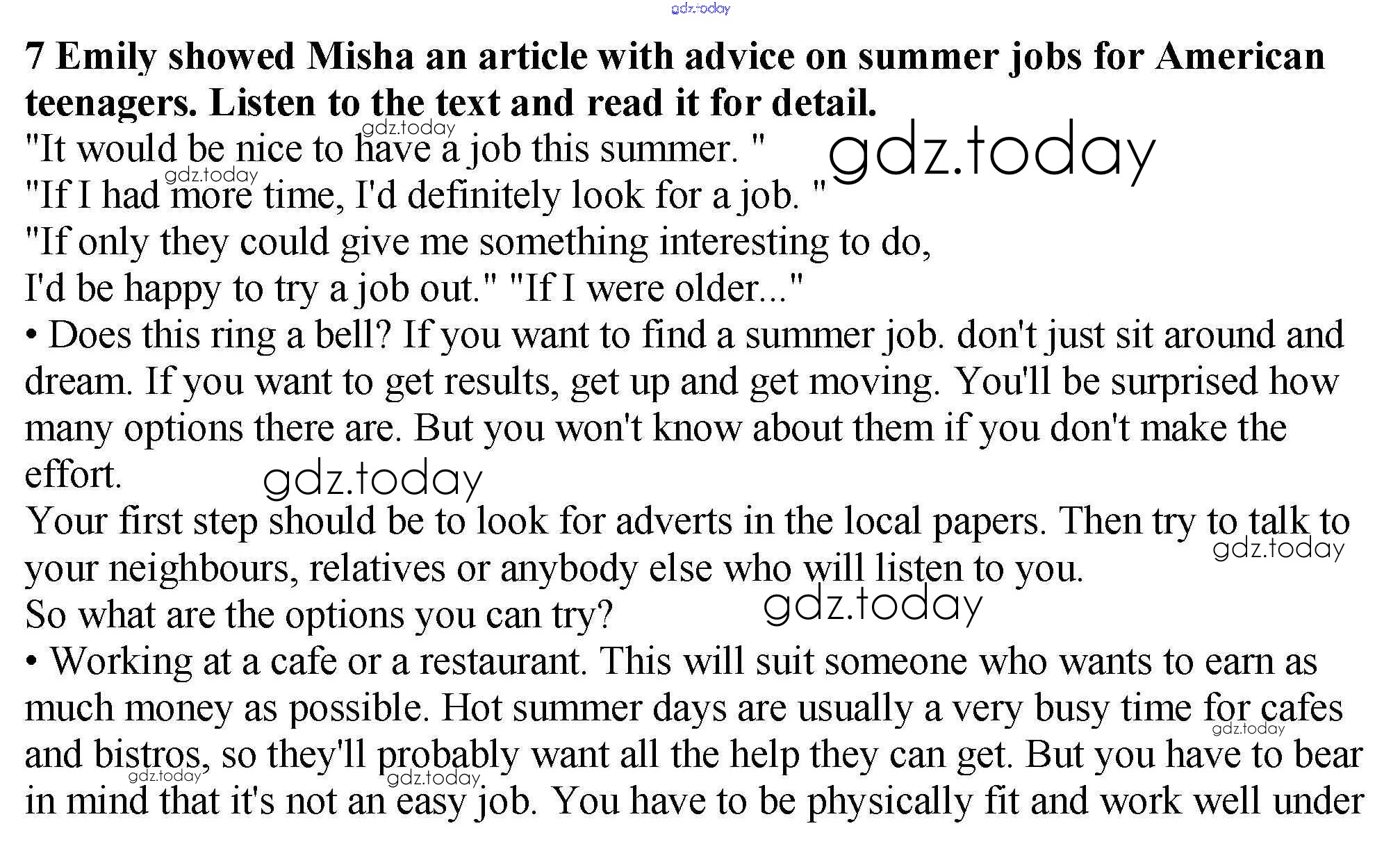 7 Emily showed Misha an article with advice on summer jobs for American teenagers. Listen to the text and read it for detail.

"It would be nice to have a job this summer. "
"If I had more time, I'd definitely look for a job. "
"If only they could give me something interesting to do,
I'd be happy to try a job out." "If I were older..."

• Does this ring a bell? If you want to find a summer job. don't just sit around and dream. If you want to get results, get up and get moving. You'll be surprised how many options there are. But you won't know about them if you don't make the effort.

Your first step should be to look for adverts in the local papers. Then try to talk to your neighbours, relatives or anybody else who will listen to you.

So what are the options you can try?

• Working at a cafe or a restaurant. This will suit someone who wants to earn as much money as possible. Hot summer days are usually a very busy time for cafes and bistros, so they'll probably want all the help they can get. But you have to bear in mind that it's not an easy job. You have to be physically fit and work well under

gdz.today